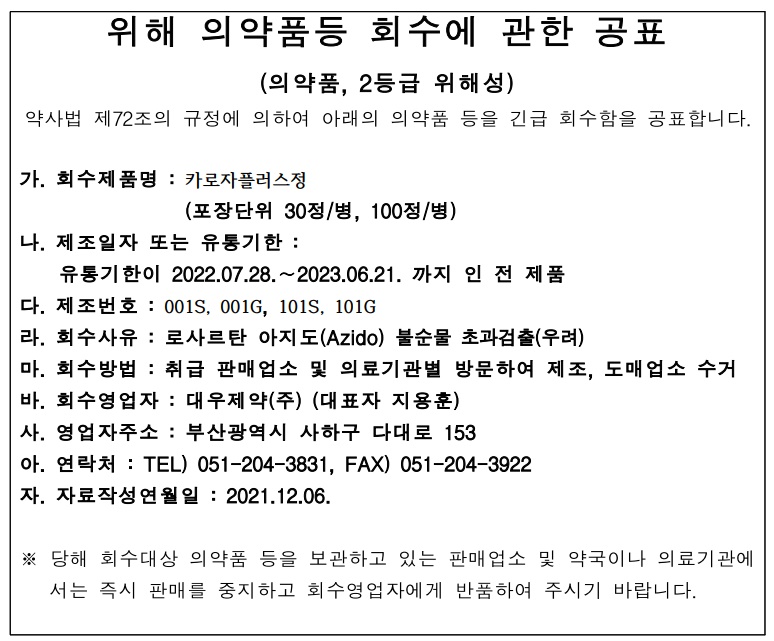 위해 의약품등 회수에 관한 공표

(의약품, 2등급 위해성)

약사법 제72조의 규정에 의하여 아래의 의약품 등을 긴급 회수함을 공표합니다.

가. 회수제품명 : 카로자플러스정
(포장단위 30정/병, 100정/병)

나. 제조일자 또는 유통기한 :
유통기한이 2022.07.28.~2023.06.21. 까지 인 전 제품

다. 제조번호 : 001S, 001G, 101S, 101G

라. 회수사유 : 로사르탄 아지도(Azido) 불순물 초과검출(우려)

마. 회수방법 : 취급 판매업소 및 의료기관별 방문하여 제조, 도매업소 수거

바. 회수영업자 : 대우제약(주) (대표자 지용훈)

사. 영업자주소 : 부산광역시 사하구 다대로 153

아. 연락처 : TEL) 051-204-3831, FAX) 051-204-3922

자. 자료작성연월일 : 2021.12.06.

※ 당해 회수대상 의약품 등을 보관하고 있는 판매업소 및 약국이나 의료기관에서는 즉시 판매를 중지하고 회수영업자에게 반품하여 주시기 바랍니다.